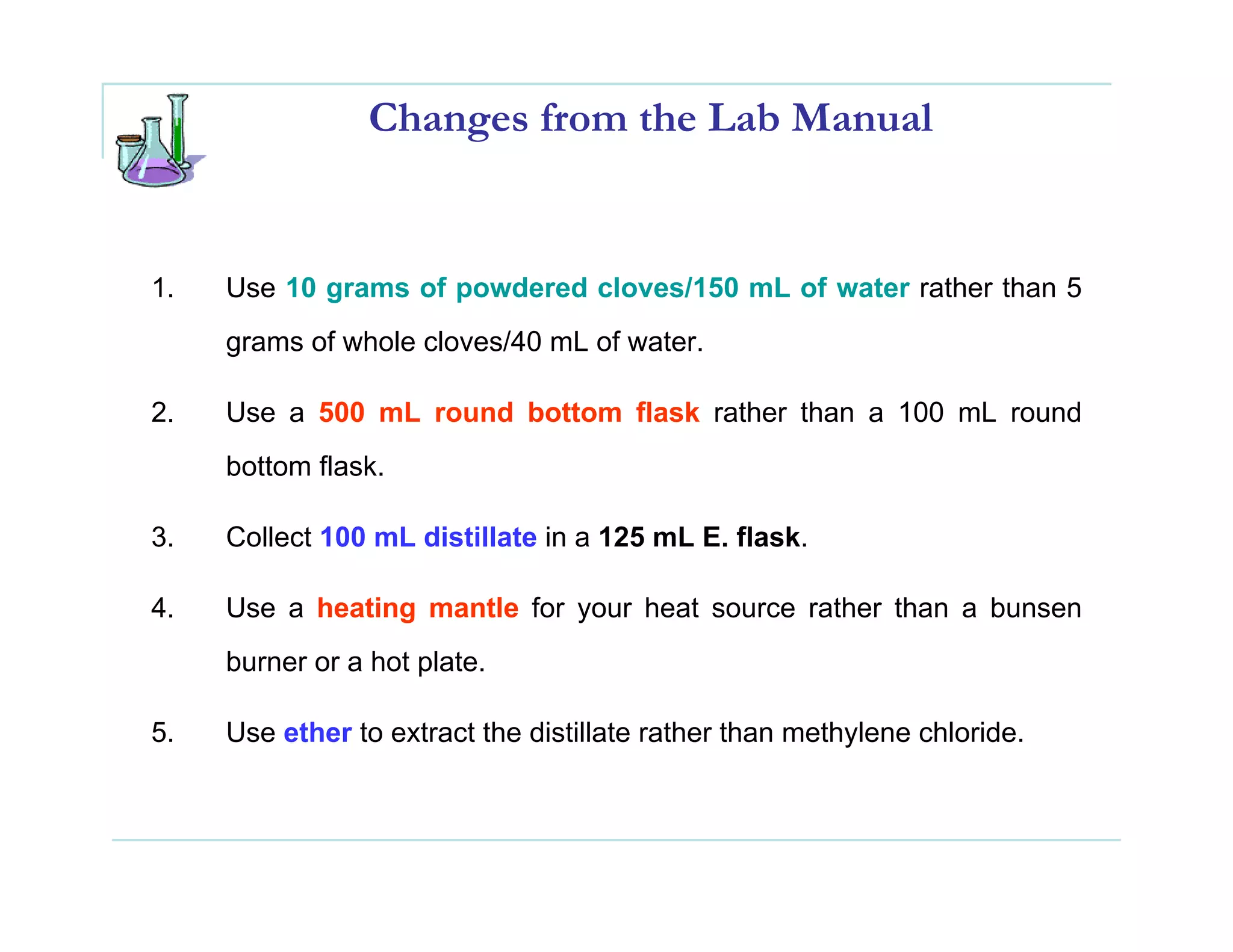 Changes from the Lab Manual

1. Use 10 grams of powdered cloves/150 mL of water rather than 5 grams of whole cloves/40 mL of water.

2. Use a 500 mL round bottom flask rather than a 100 mL round bottom flask.

3. Collect 100 mL distillate in a 125 mL E. flask.

4. Use a heating mantle for your heat source rather than a bunsen burner or a hot plate.

5. Use ether to extract the distillate rather than methylene chloride.